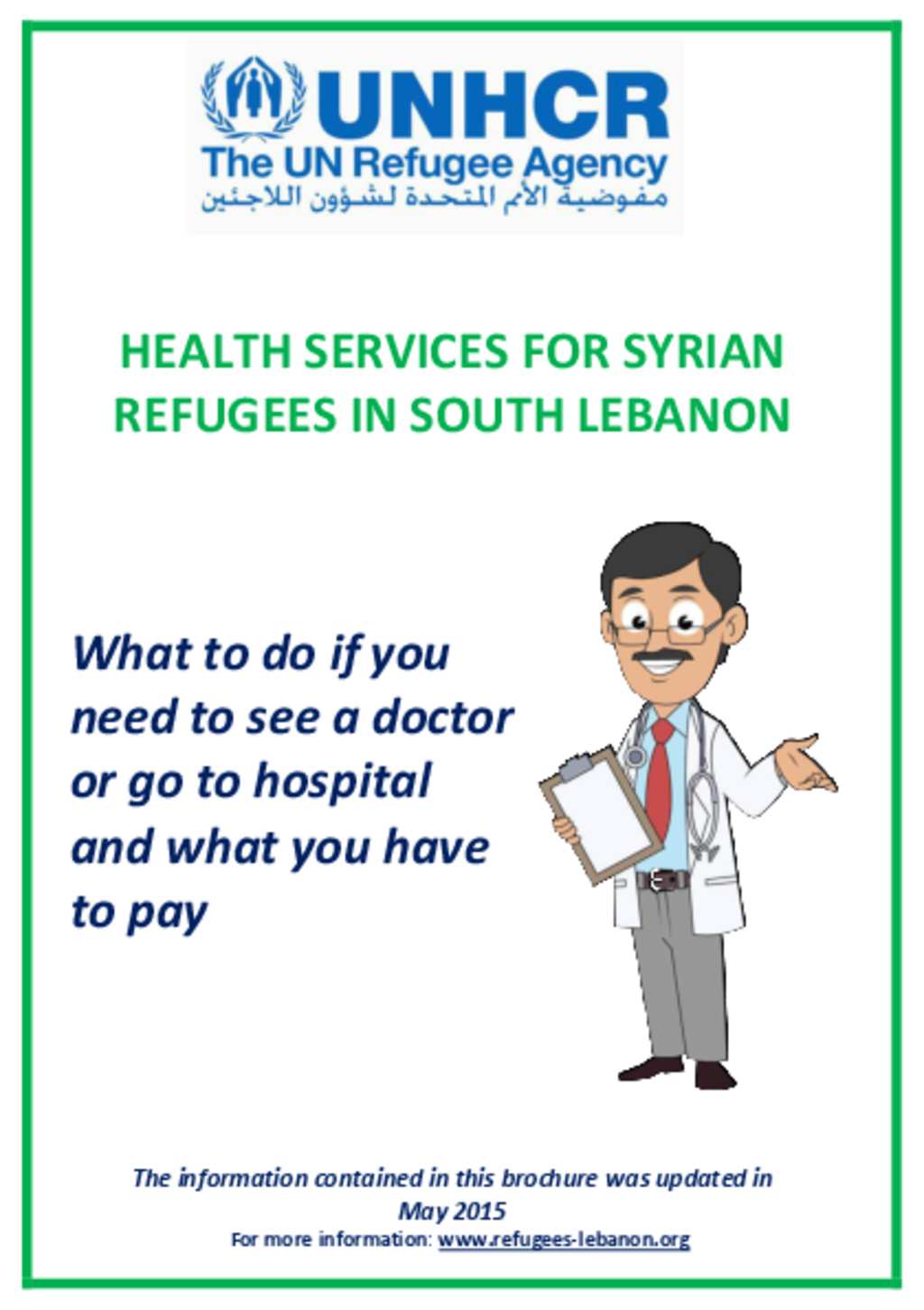 UNHCR
The UN Refugee Agency
مفوضية الأمم المتحدة لشؤون اللاجئين

HEALTH SERVICES FOR SYRIAN REFUGEES IN SOUTH LEBANON

What to do if you need to see a doctor or go to hospital and what you have to pay

The information contained in this brochure was updated in May 2015
For more information: www.refugees-lebanon.org